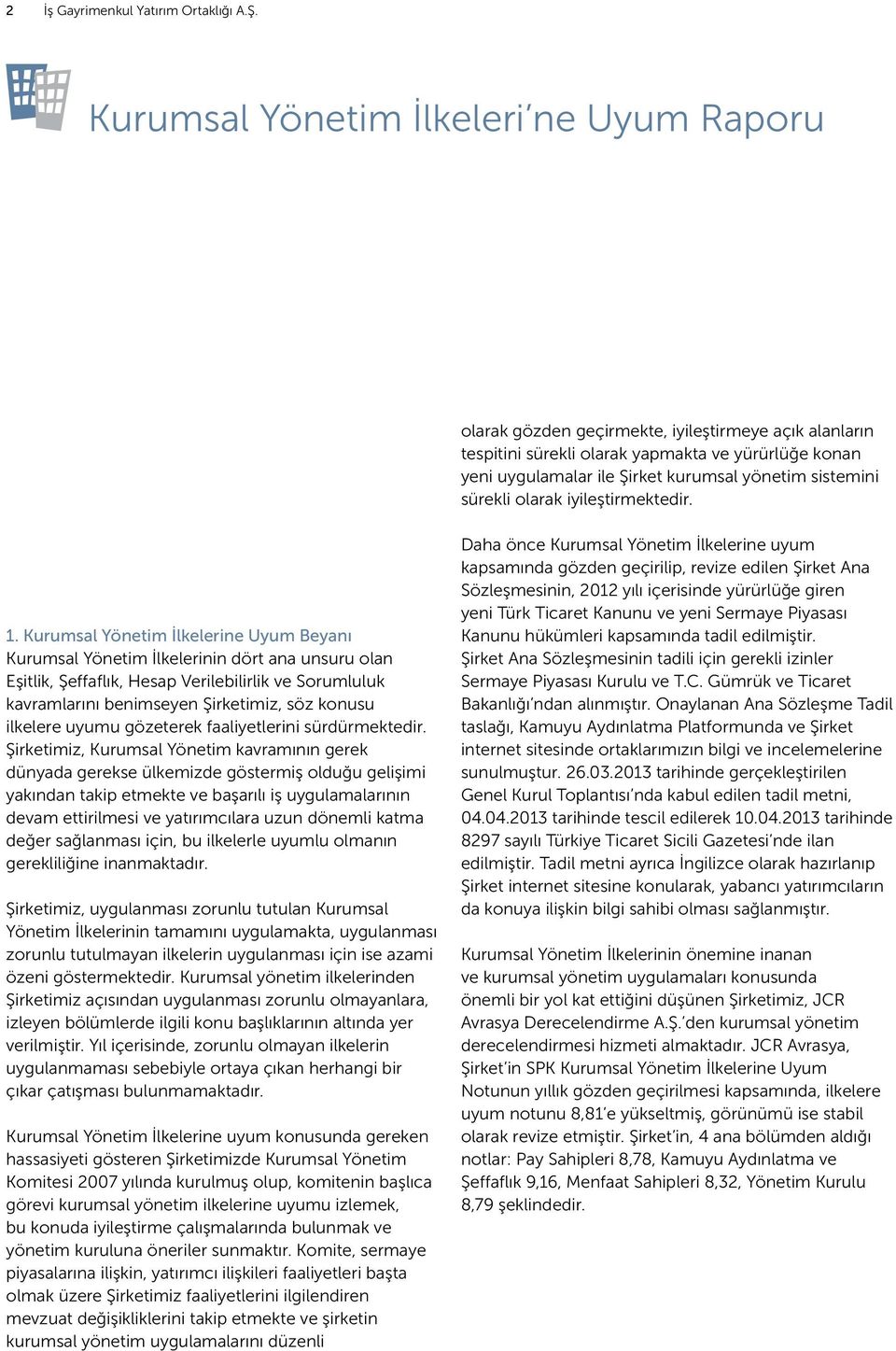 2 İş Gayrimenkul Yatırım Ortaklığı A.Ş.

Kurumsal Yönetim İlkeleri'ne Uyum Raporu

1. Kurumsal Yönetim İlkelerine Uyum Beyanı
Kurumsal Yönetim İlkelerinin dört ana unsuru olan Eşitlik, Şeffaflık, Hesap Verilebilirlik ve Sorumluluk kavramlarını benimseyen Şirketimiz, söz konusu ilkelere uyumu gözeterek faaliyetlerini sürdürmektedir. Şirketimiz, Kurumsal Yönetim kavramının gerek dünyada gerekse ülkemizde göstermiş olduğu gelişimi yakından takip etmekte ve başarılı iş uygulamalarının devam ettirilmesi ve yatırımcılara uzun dönemli katma değer sağlanması için, bu ilkelerle uyumlu olmanın gerekliliğine inanmaktadır.

Şirketimiz, uygulanması zorunlu tutulan Kurumsal Yönetim İlkelerinin tamamını uygulamakta, uygulanması zorunlu tutulmayan ilkelerin uygulanması için ise azami özeni göstermektedir. Kurumsal yönetim ilkelerinden Şirketimiz açısından uygulanması zorunlu olmayanlara, izleyen bölümlerde ilgili konu başlıklarının altında yer verilmiştir. Yıl içerisinde, zorunlu olmayan ilkelerin uygulanmaması sebebiyle ortaya çıkan herhangi bir çıkar çatışması bulunmamaktadır.

Kurumsal Yönetim İlkelerine uyum konusunda gereken hassasiyeti gösteren Şirketimizde Kurumsal Yönetim Komitesi 2007 yılında kurulmuş olup, komitenin başlıca görevi kurumsal yönetim ilkelerine uyumu izlemek, bu konuda iyileştirme çalışmalarında bulunmak ve yönetim kuruluna öneriler sunmaktır. Komite, sermaye piyasalarına ilişkin, yatırımcı ilişkileri faaliyetleri başta olmak üzere Şirketimiz faaliyetlerini ilgilendiren mevzuat değişikliklerini takip etmekte ve şirketin kurumsal yönetim uygulamalarını düzenli

olarak gözden geçirmekte, iyileştirmeye açık alanların tespitini sürekli olarak yapmakta ve yürürlüğe konan yeni uygulamalar ile Şirket kurumsal yönetim sistemini sürekli olarak iyileştirmektedir.

Daha önce Kurumsal Yönetim İlkelerine uyum kapsamında gözden geçirilip, revize edilen Şirket Ana Sözleşmesinin, 2012 yılı içerisinde yürürlüğe giren yeni Türk Ticaret Kanunu ve yeni Sermaye Piyasası Kanunu hükümleri kapsamında tadil edilmiştir. Şirket Ana Sözleşmesinin tadili için gerekli izinler Sermaye Piyasası Kurulu ve T.C. Gümrük ve Ticaret Bakanlığı'ndan alınmıştır. Onaylanan Ana Sözleşme Tadil taslağı, Kamuyu Aydınlatma Platformunda ve Şirket internet sitesinde ortaklarımızın bilgi ve incelemelerine sunulmuştur. 26.03.2013 tarihinde gerçekleştirilen Genel Kurul Toplantısı'nda kabul edilen tadil metni, 04.04.2013 tarihinde tescil edilerek 10.04.2013 tarihinde 8297 sayılı Türkiye Ticaret Sicili Gazetesi'nde ilan edilmiştir. Tadil metni ayrıca İngilizce olarak hazırlanıp Şirket internet sitesine konularak, yabancı yatırımcıların da konuya ilişkin bilgi sahibi olması sağlanmıştır.

Kurumsal Yönetim İlkelerinin önemine inanan ve kurumsal yönetim uygulamaları konusunda önemli bir yol kat ettiğini düşünen Şirketimiz, JCR Avrasya Derecelendirme A.Ş.'den kurumsal yönetim derecelendirmesi hizmeti almaktadır. JCR Avrasya, Şirket'in SPK Kurumsal Yönetim İlkelerine Uyum Notunun yıllık gözden geçirilmesi kapsamında, ilkelere uyum notunu 8,81'e yükseltmiş, görünümü ise stabil olarak revize etmiştir. Şirket'in, 4 ana bölümden aldığı notlar: Pay Sahipleri 8,78, Kamuyu Aydınlatma ve Şeffaflık 9,16, Menfaat Sahipleri 8,32, Yönetim Kurulu 8,79 şeklindedir.